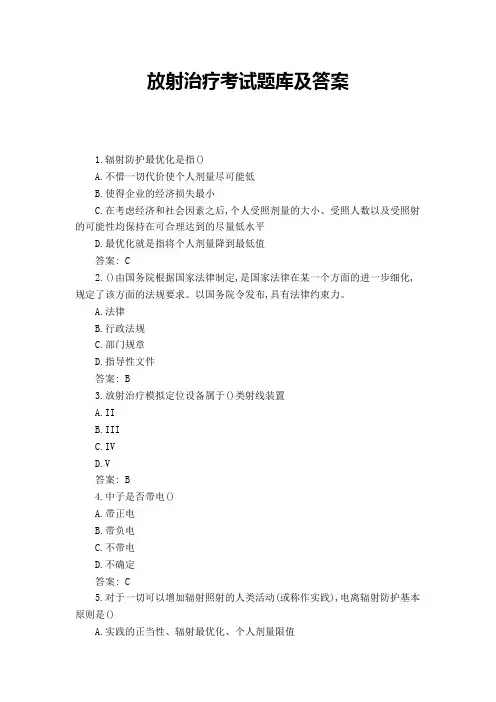 放射治疗考试题库及答案

1.辐射防护最优化是指()

A.不惜一切代价使个人剂量尽可能低

B.使得企业的经济损失最小

C.在考虑经济和社会因素之后,个人受照剂量的大小、受照人数以及受照射的可能性均保持在可合理达到的尽量低水平

D.最优化就是指将个人剂量降到最低值

答案: C

2.()由国务院根据国家法律制定,是国家法律在某一个方面的进一步细化,规定了该方面的法规要求。以国务院令发布,具有法律约束力。

A.法律

B.行政法规

C.部门规章

D.指导性文件

答案: B

3.放射治疗模拟定位设备属于()类射线装置

A.II

B.III

C.IV

D.V

答案: B

4.中子是否带电()

A.带正电

B.带负电

C.不带电

D.不确定

答案: C

5.对于一切可以增加辐射照射的人类活动(或称作实践),电离辐射防护基本原则是()

A.实践的正当性、辐射最优化、个人剂量限值